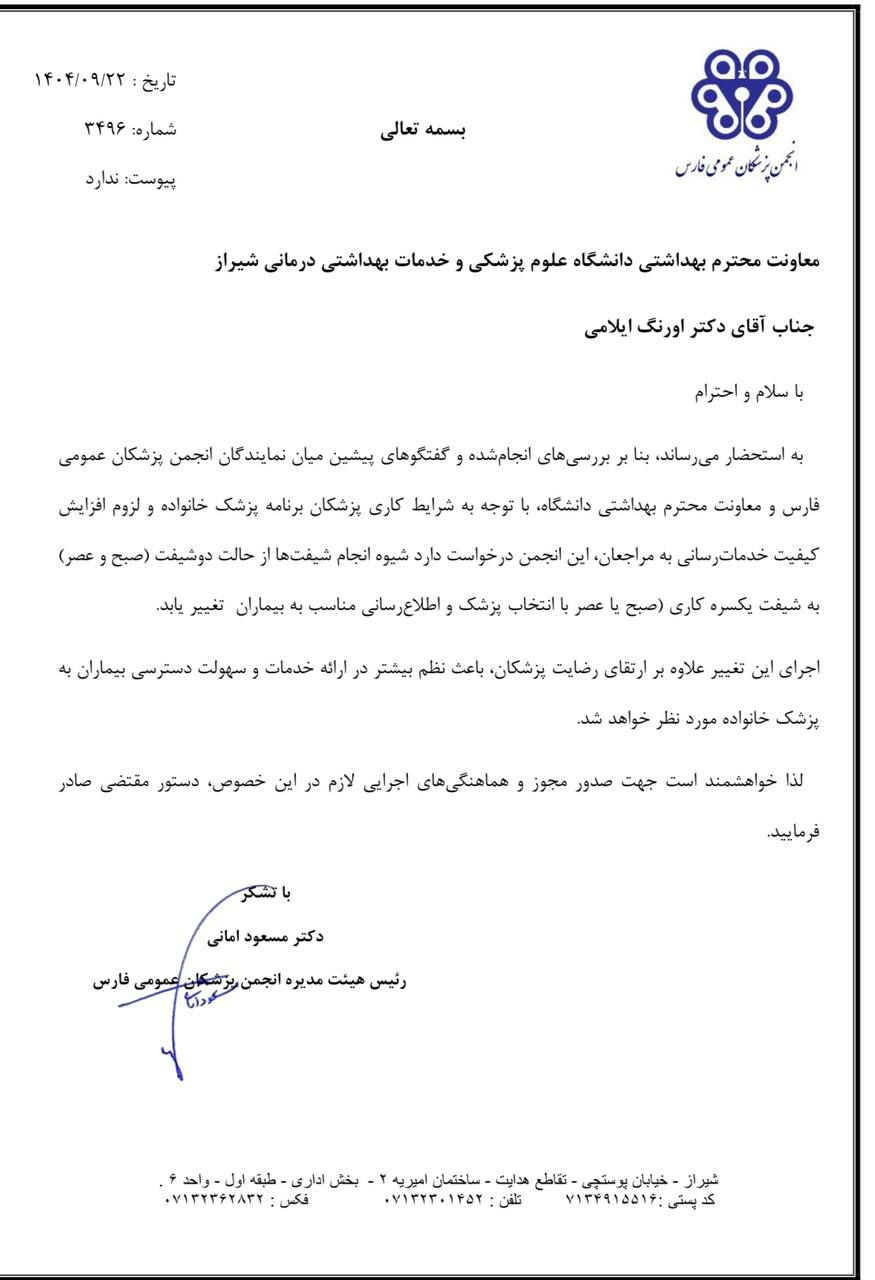 انجمن پزشکان عمومی فارس

بسمه تعالی

تاریخ : ۱۴۰۴/۰۹/۲۲
شماره: ۳۴۹۶
پیوست: ندارد

معاونت محترم بهداشتی دانشگاه علوم پزشکی و خدمات بهداشتی درمانی شیراز

جناب آقای دکتر اورنگ ایلامی

با سلام و احترام

به استحضار می‌رساند، بنا بر بررسی‌های انجام‌شده و گفتگوهای پیشین میان نمایندگان انجمن پزشکان عمومی فارس و معاونت محترم بهداشتی دانشگاه، با توجه به شرایط کاری پزشکان برنامه پزشک خانواده و لزوم افزایش کیفیت خدمات‌رسانی به مراجعان، این انجمن درخواست دارد شیوه انجام شیفت‌ها از حالت دوشیفت (صبح و عصر) به شیفت یکسره کاری (صبح یا عصر با انتخاب پزشک و اطلاع‌رسانی مناسب به بیماران تغییر یابد.

اجرای این تغییر علاوه بر ارتقای رضایت پزشکان، باعث نظم بیشتر در ارائه خدمات و سهولت دسترسی بیماران به پزشک خانواده مورد نظر خواهد شد.

لذا خواهشمند است جهت صدور مجوز و هماهنگی‌های اجرایی لازم در این خصوص، دستور مقتضی صادر فرمایید.

با تشکر
دکتر مسعود امانی
رئیس هیئت مدیره انجمن پزشکان عمومی فارس

شیراز - خیابان پوستچی - تقاطع هدایت - ساختمان امیریه ۲ - بخش اداری - طبقه اول - واحد ۶ .
کد پستی :۷۱۳۴۹۱۵۵۱۶ تلفن : ۰۷۱۳۲۳۰۱۴۵۲ فکس : ۰۷۱۳۲۳۶۲۸۳۲